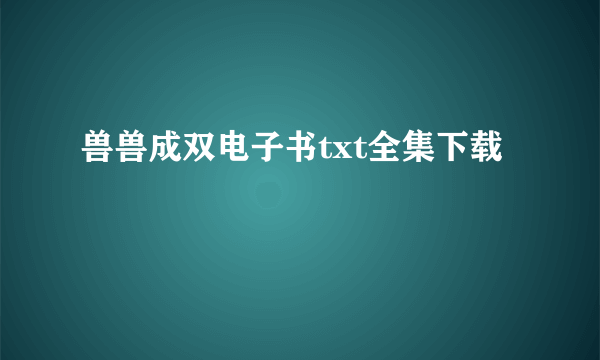 兽兽成双电子书txt全集下载